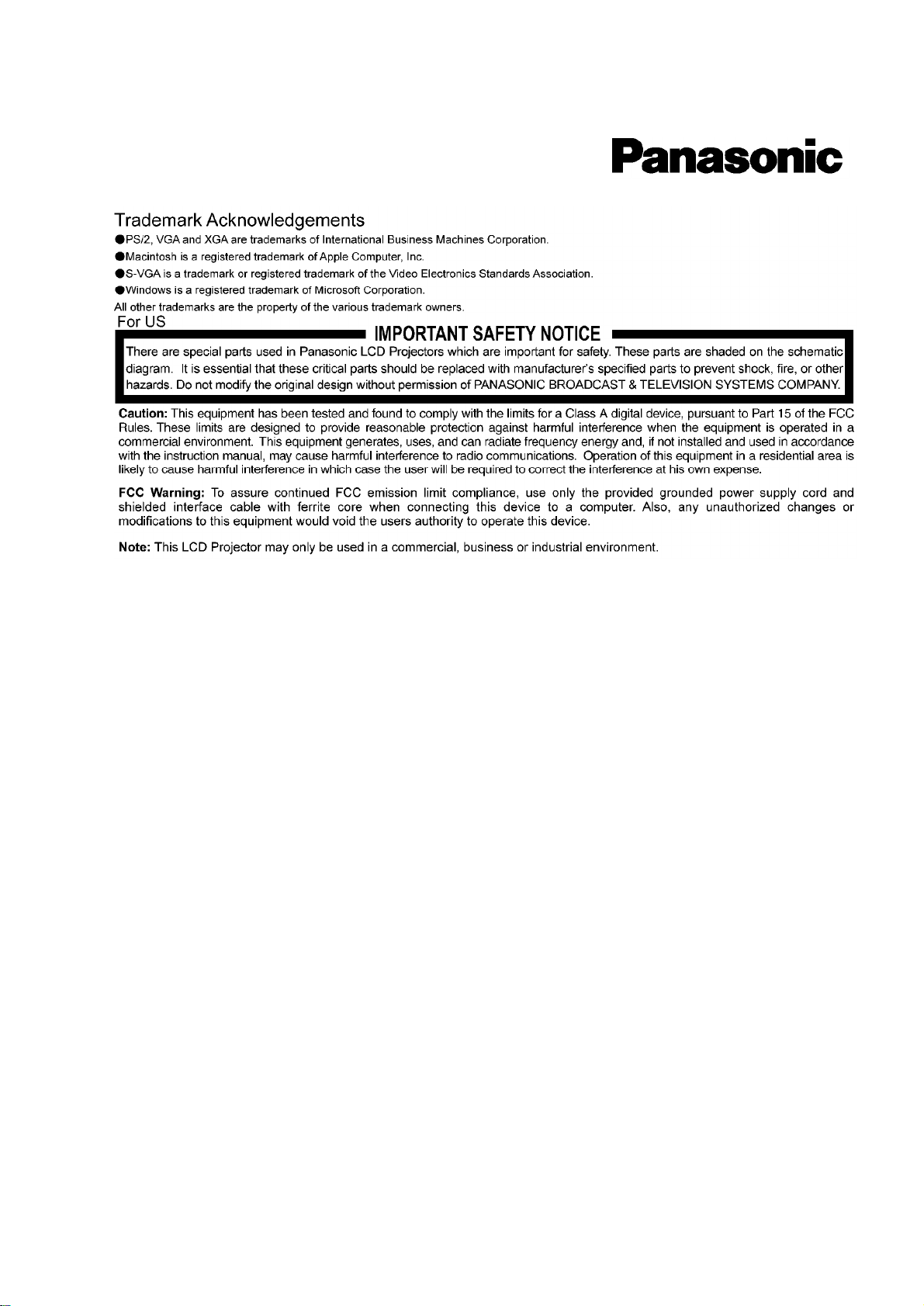 Panasonic

Trademark Acknowledgements
●PS/2, VGA and XGA are trademarks of International Business Machines Corporation.
●Macintosh is a registered trademark of Apple Computer, Inc.
●S-VGA is a trademark or registered trademark of the Video Electronics Standards Association.
●Windows is a registered trademark of Microsoft Corporation.
All other trademarks are the property of the various trademark owners.

For US

IMPORTANT SAFETY NOTICE

There are special parts used in Panasonic LCD Projectors which are important for safety. These parts are shaded on the schematic diagram. It is essential that these critical parts should be replaced with manufacturer's specified parts to prevent shock, fire, or other hazards. Do not modify the original design without permission of PANASONIC BROADCAST & TELEVISION SYSTEMS COMPANY.

Caution: This equipment has been tested and found to comply with the limits for a Class A digital device, pursuant to Part 15 of the FCC Rules. These limits are designed to provide reasonable protection against harmful interference when the equipment is operated in a commercial environment. This equipment generates, uses, and can radiate frequency energy and, if not installed and used in accordance with the instruction manual, may cause harmful interference to radio communications. Operation of this equipment in a residential area is likely to cause harmful interference in which case the user will be required to correct the interference at his own expense.

FCC Warning: To assure continued FCC emission limit compliance, use only the provided grounded power supply cord and shielded interface cable with ferrite core when connecting this device to a computer. Also, any unauthorized changes or modifications to this equipment would void the users authority to operate this device.

Note: This LCD Projector may only be used in a commercial, business or industrial environment.